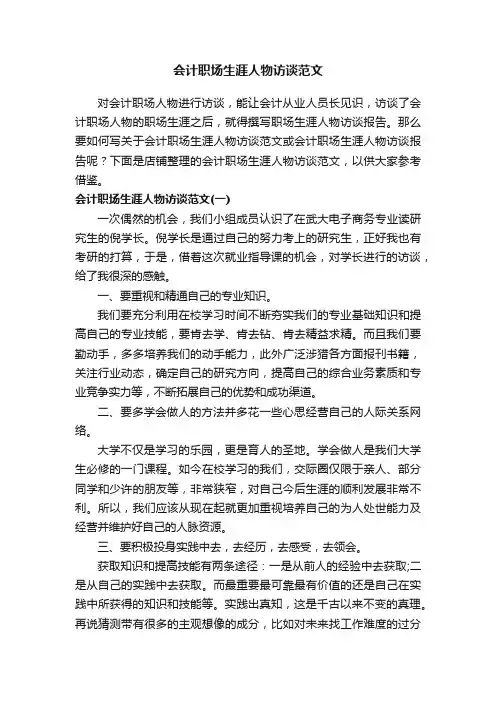 会计职场生涯人物访谈范文

对会计职场人物进行访谈，能让会计从业人员长见识，访谈了会计职场人物的职场生涯之后，就得撰写职场生涯人物访谈报告。那么要如何写关于会计职场生涯人物访谈范文或会计职场生涯人物访谈报告呢？下面是店铺整理的会计职场生涯人物访谈范文，以供大家参考借鉴。

会计职场生涯人物访谈范文(一)

一次偶然的机会，我们小组成员认识了在武大电子商务专业读研究生的倪学长。倪学长是通过自己的努力考上的研究生，正好我也有考研的打算，于是，借着这次就业指导课的机会，对学长进行的访谈，给了我很深的感触。

一、要重视和精通自己的专业知识。

我们要充分利用在校学习时间不断夯实我们的专业基础知识和提高自己的专业技能，要肯去学、肯去钻、肯去精益求精。而且我们要勤动手，多多培养我们的动手能力，此外广泛涉猎各方面报刊书籍，关注行业动态，确定自己的研究方向，提高自己的综合业务素质和专业竞争实力等，不断拓展自己的优势和成功渠道。

二、要多学会做人的方法并多花一些心思经营自己的人际关系网络。

大学不仅是学习的乐园，更是育人的圣地。学会做人是我们大学生必修的一门课程。如今在校学习的我们，交际圈仅限于亲人、部分同学和少许的朋友等，非常狭窄，对自己今后生涯的顺利发展非常不利。所以，我们应该从现在起就更加重视培养自己的为人处世能力及经营并维护好自己的人脉资源。

三、要积极投身实践中去，去经历，去感受，去领会。

获取知识和提高技能有两条途径：一是从前人的经验中去获取;二是从自己的实践中去获取。而最重要最可靠最有价值的还是自己在实践中所获得的知识和技能等。实践出真知，这是千古以来不变的真理。再说猜测带有很多的主观想像的成分，比如对未来找工作难度的过分